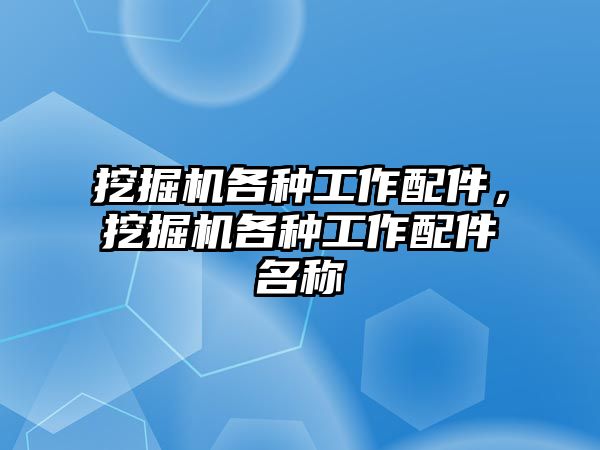 挖掘机各种工作配件，挖掘机各种工作配件名称